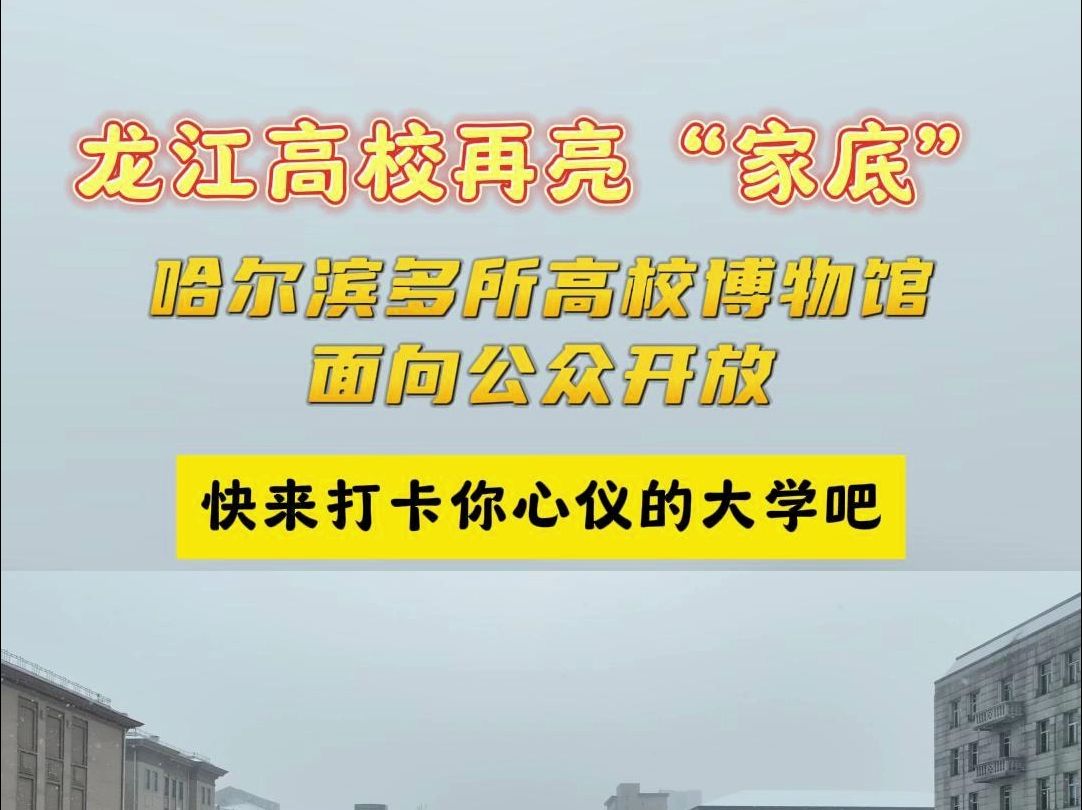 龙江高校再亮“家底”

哈尔滨多所高校博物馆
面向公众开放

快来打卡你心仪的大学吧